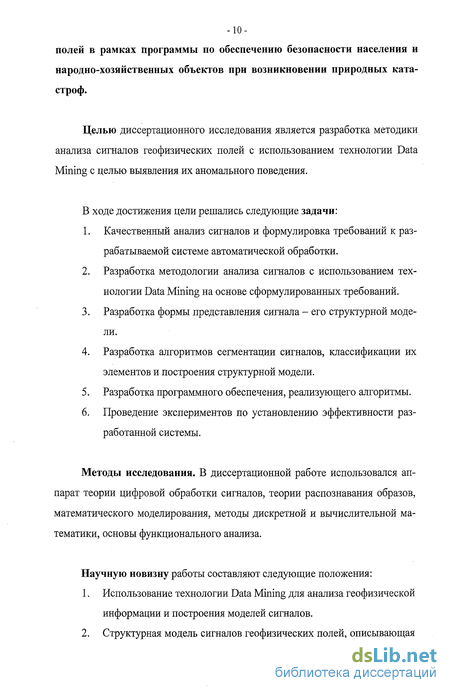 - 10 -

полей в рамках программы по обеспечению безопасности населения и народно-хозяйственных объектов при возникновении природных катастроф.

Целью диссертационного исследования является разработка методики анализа сигналов геофизических полей с использованием технологии Data Mining с целью выявления их аномального поведения.

В ходе достижения цели решались следующие задачи:

1. Качественный анализ сигналов и формулировка требований к разрабатываемой системе автоматической обработки.
2. Разработка методологии анализа сигналов с использованием технологии Data Mining на основе сформулированных требований.
3. Разработка формы представления сигнала – его структурной модели.
4. Разработка алгоритмов сегментации сигналов, классификации их элементов и построения структурной модели.
5. Разработка программного обеспечения, реализующего алгоритмы.
6. Проведение экспериментов по установлению эффективности разработанной системы.

Методы исследования. В диссертационной работе использовался аппарат теории цифровой обработки сигналов, теории распознавания образов, математического моделирования, методы дискретной и вычислительной математики, основы функционального анализа.

Научную новизну работы составляют следующие положения:

1. Использование технологии Data Mining для анализа геофизической информации и построения моделей сигналов.
2. Структурная модель сигналов геофизических полей, описывающая

dsLib.net
библиотека диссертаций